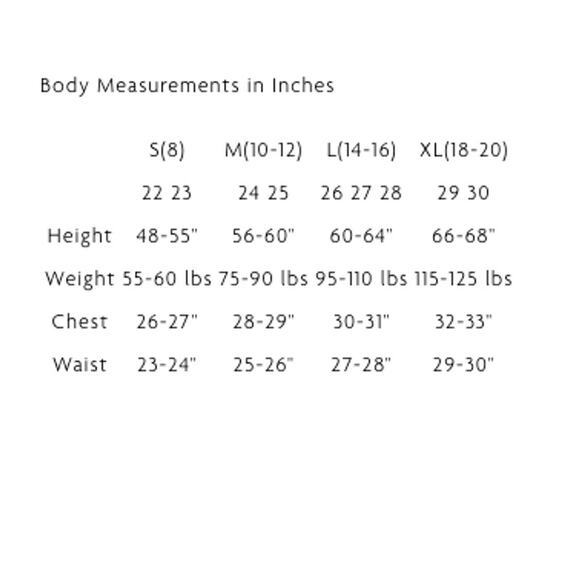 Body Measurements in Inches

|  | S(8) | M(10-12) | L(14-16) | XL(18-20) |
|---|---|---|---|---|
|  | 22 23 | 24 25 | 26 27 28 | 29 30 |
| Height | 48-55" | 56-60" | 60-64" | 66-68" |
| Weight | 55-60 lbs | 75-90 lbs | 95-110 lbs | 115-125 lbs |
| Chest | 26-27" | 28-29" | 30-31" | 32-33" |
| Waist | 23-24" | 25-26" | 27-28" | 29-30" |